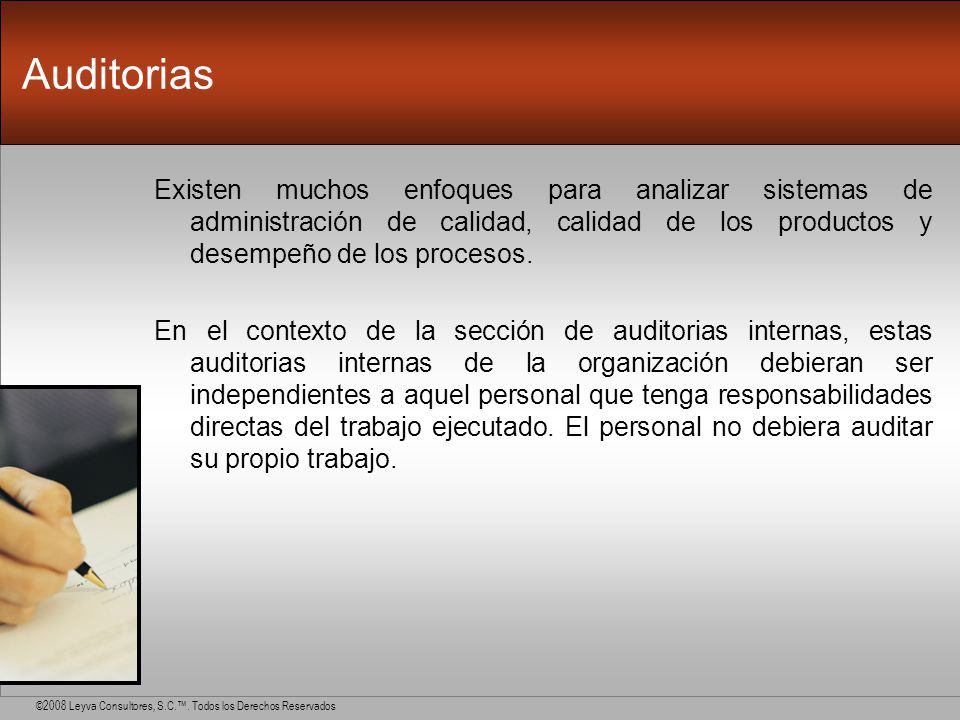 Auditorias

Existen muchos enfoques para analizar sistemas de administración de calidad, calidad de los productos y desempeño de los procesos.

En el contexto de la sección de auditorias internas, estas auditorias internas de la organización debieran ser independientes a aquel personal que tenga responsabilidades directas del trabajo ejecutado. El personal no debiera auditar su propio trabajo.

©2008 Leyva Consultores, S.C.™. Todos los Derechos Reservados